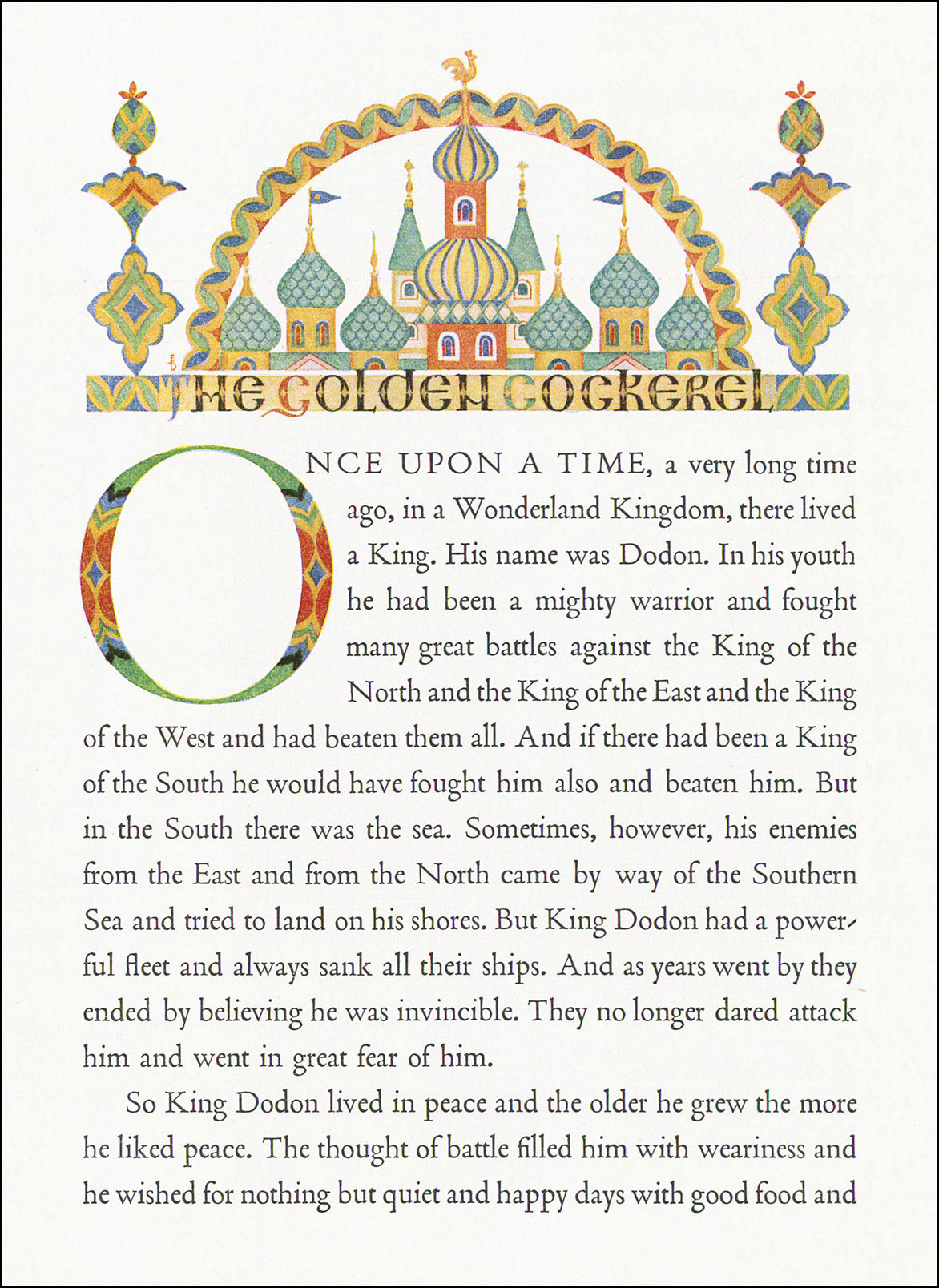 THE GOLDEN COCKEREL

ONCE UPON A TIME, a very long time ago, in a Wonderland Kingdom, there lived a King. His name was Dodon. In his youth he had been a mighty warrior and fought many great battles against the King of the North and the King of the East and the King of the West and had beaten them all. And if there had been a King of the South he would have fought him also and beaten him. But in the South there was the sea. Sometimes, however, his enemies from the East and from the North came by way of the Southern Sea and tried to land on his shores. But King Dodon had a powerful fleet and always sank all their ships. And as years went by they ended by believing he was invincible. They no longer dared attack him and went in great fear of him.

So King Dodon lived in peace and the older he grew the more he liked peace. The thought of battle filled him with weariness and he wished for nothing but quiet and happy days with good food and